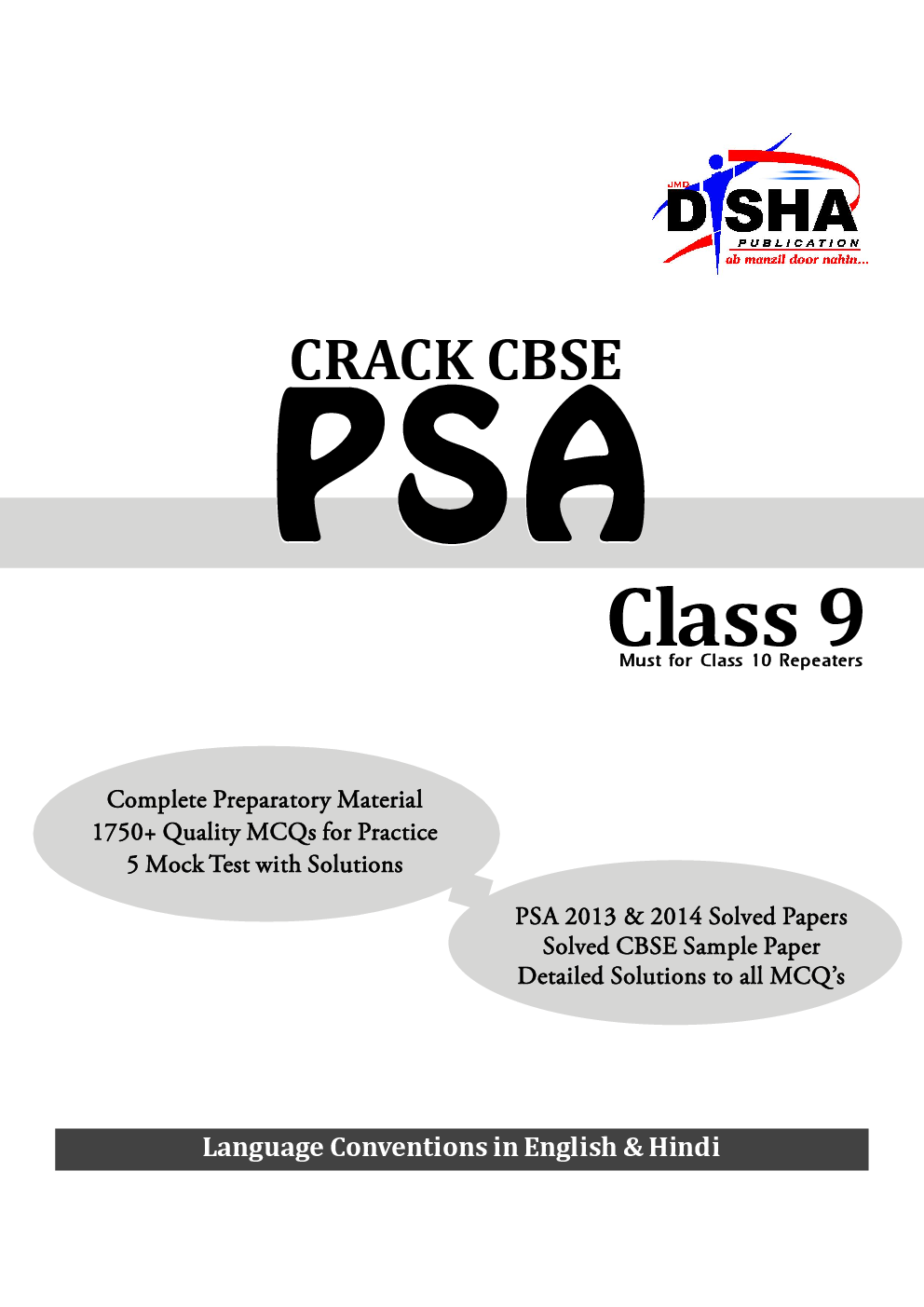 JMD
DISHA
PUBLICATION
ab manzil door nahin...

CRACK CBSE
PSA

Class 9
Must for Class 10 Repeaters

Complete Preparatory Material
1750+ Quality MCQs for Practice
5 Mock Test with Solutions

PSA 2013 & 2014 Solved Papers
Solved CBSE Sample Paper
Detailed Solutions to all MCQ's

Language Conventions in English & Hindi